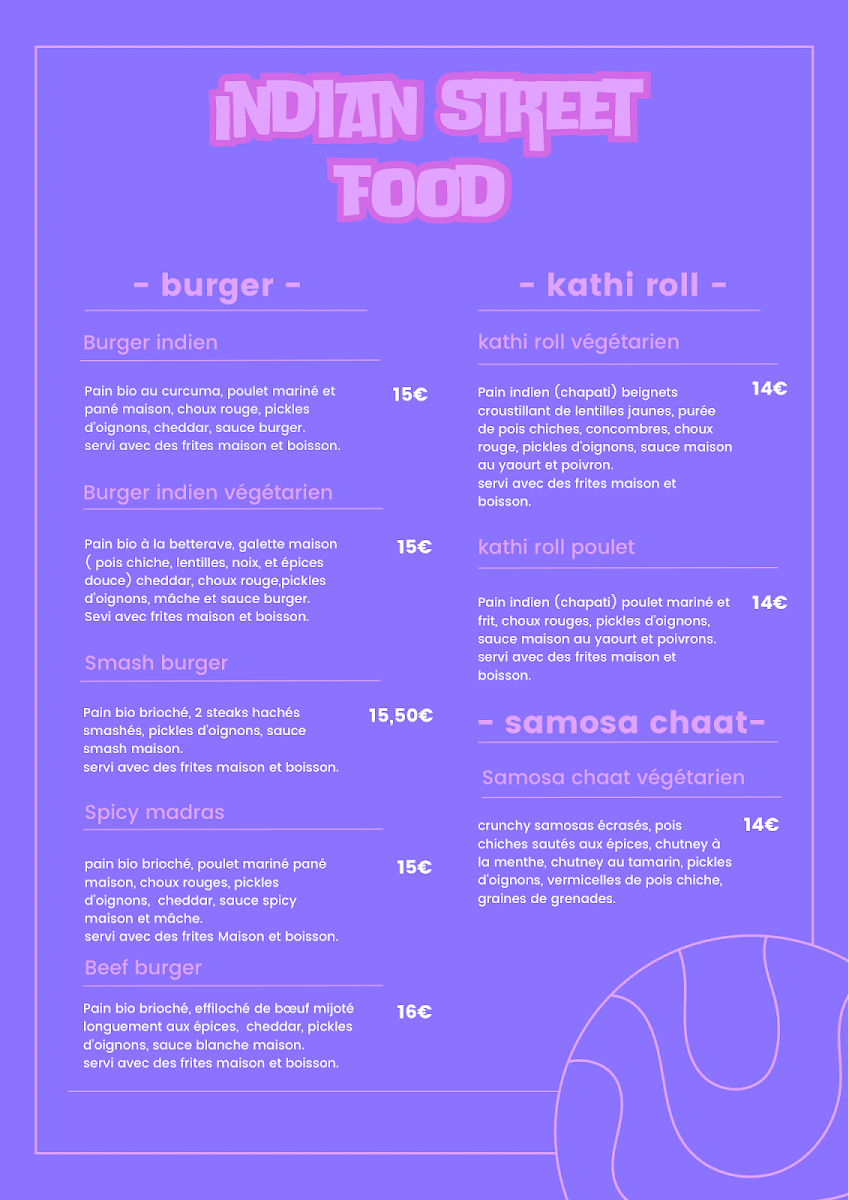 INDIAN STREET FOOD

- burger -

Burger indien

Pain bio au curcuma, poulet mariné et pané maison, choux rouge, pickles d'oignons, cheddar, sauce burger. servi avec des frites maison et boisson.

15€

Burger indien végétarien

Pain bio à la betterave, galette maison ( pois chiche, lentilles, noix, et épices douce) cheddar, choux rouge,pickles d'oignons, mâche et sauce burger. Sevi avec frites maison et boisson.

15€

Smash burger

Pain bio brioché, 2 steaks hachés smashés, pickles d'oignons, sauce smash maison. servi avec des frites maison et boisson.

15,50€

Spicy madras

pain bio brioché, poulet mariné pané maison, choux rouges, pickles d'oignons, cheddar, sauce spicy maison et mâche. servi avec des frites Maison et boisson.

15€

Beef burger

Pain bio brioché, effiloché de bœuf mijoté longuement aux épices, cheddar, pickles d'oignons, sauce blanche maison. servi avec des frites maison et boisson.

16€

- kathi roll -

kathi roll végétarien

Pain indien (chapati) beignets croustillant de lentilles jaunes, purée de pois chiches, concombres, choux rouge, pickles d'oignons, sauce maison au yaourt et poivron. servi avec des frites maison et boisson.

14€

kathi roll poulet

Pain indien (chapati) poulet mariné et frit, choux rouges, pickles d'oignons, sauce maison au yaourt et poivrons. servi avec des frites maison et boisson.

14€

- samosa chaat-

Samosa chaat végétarien

crunchy samosas écrasés, pois chiches sautés aux épices, chutney à la menthe, chutney au tamarin, pickles d'oignons, vermicelles de pois chiche, graines de grenades.

14€